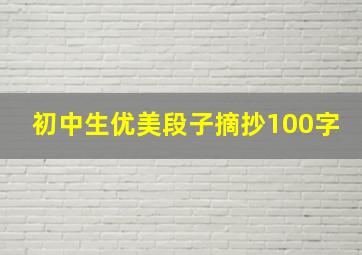 初中生优美段子摘抄100字